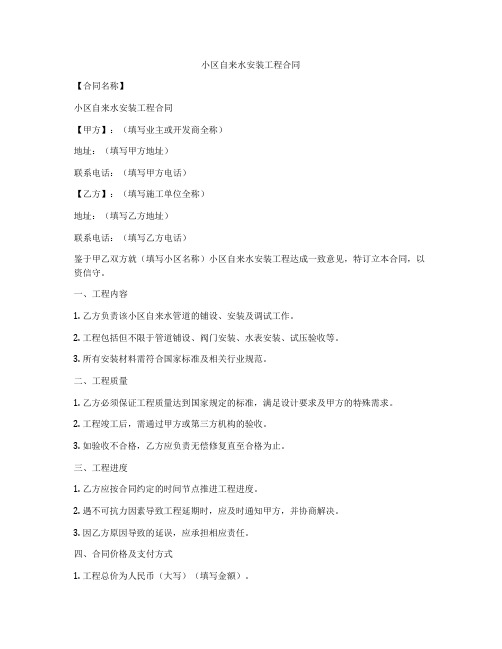 小区自来水安装工程合同

【合同名称】

小区自来水安装工程合同

【甲方】：（填写业主或开发商全称）

地址：（填写甲方地址）

联系电话：（填写甲方电话）

【乙方】：（填写施工单位全称）

地址：（填写乙方地址）

联系电话：（填写乙方电话）

鉴于甲乙双方就（填写小区名称）小区自来水安装工程达成一致意见，特订立本合同，以资信守。

一、工程内容

1. 乙方负责该小区自来水管道的铺设、安装及调试工作。

2. 工程包括但不限于管道铺设、阀门安装、水表安装、试压验收等。

3. 所有安装材料需符合国家标准及相关行业规范。

二、工程质量

1. 乙方必须保证工程质量达到国家规定的标准，满足设计要求及甲方的特殊需求。

2. 工程竣工后，需通过甲方或第三方机构的验收。

3. 如验收不合格，乙方应负责无偿修复直至合格为止。

三、工程进度

1. 乙方应按合同约定的时间节点推进工程进度。

2. 遇不可抗力因素导致工程延期时，应及时通知甲方，并协商解决。

3. 因乙方原因导致的延误，应承担相应责任。

四、合同价格及支付方式

1. 工程总价为人民币（大写）（填写金额）。